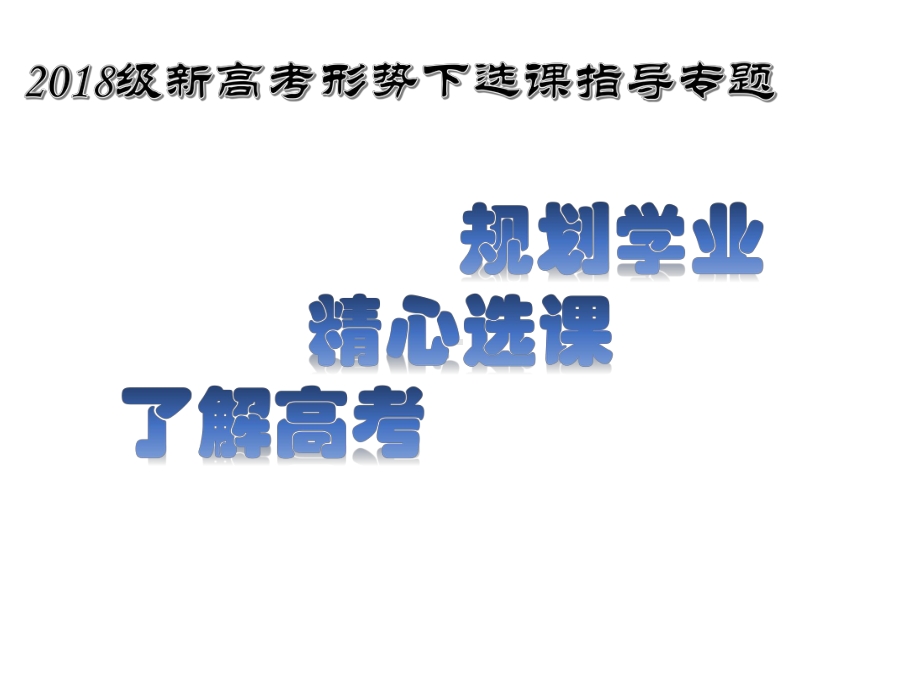 2018级新高考形势下选课指导专题

规划学业

精心选课

了解高考